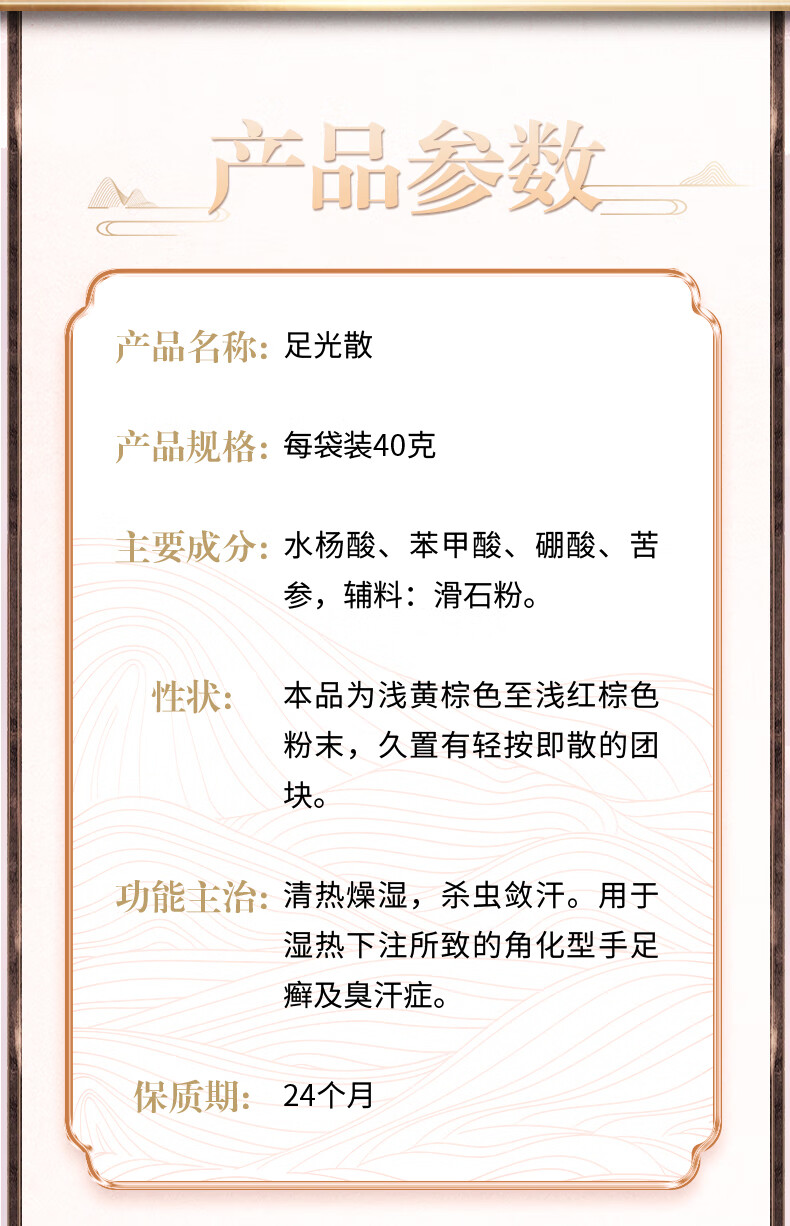 产品参数

产品名称: 足光散

产品规格: 每袋装40克

主要成分: 水杨酸、苯甲酸、硼酸、苦参，辅料：滑石粉。

性状: 本品为浅黄棕色至浅红棕色粉末，久置有轻按即散的团块。

功能主治: 清热燥湿，杀虫敛汗。用于湿热下注所致的角化型手足癣及臭汗症。

保质期: 24个月